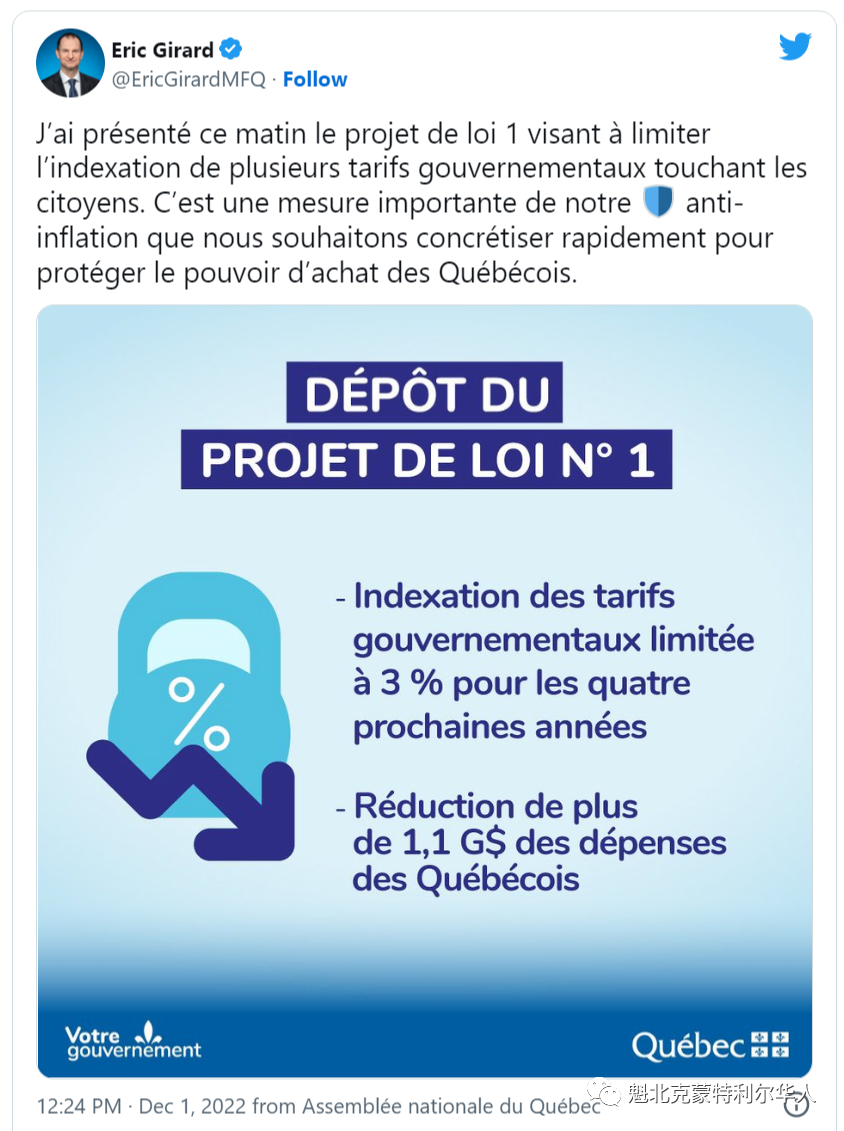 Eric Girard
@EricGirardMFQ · Follow

J'ai présenté ce matin le projet de loi 1 visant à limiter l'indexation de plusieurs tarifs gouvernementaux touchant les citoyens. C'est une mesure importante de notre anti-inflation que nous souhaitons concrétiser rapidement pour protéger le pouvoir d'achat des Québécois.

DÉPÔT DU
PROJET DE LOI N° 1

%

- Indexation des tarifs gouvernementaux limitée à 3 % pour les quatre prochaines années

- Réduction de plus de 1,1 G$ des dépenses des Québécois

Votre gouvernement

Québec

12:24 PM · Dec 1, 2022 from Assemblée nationale du Québec

魁北克蒙特利尔华人